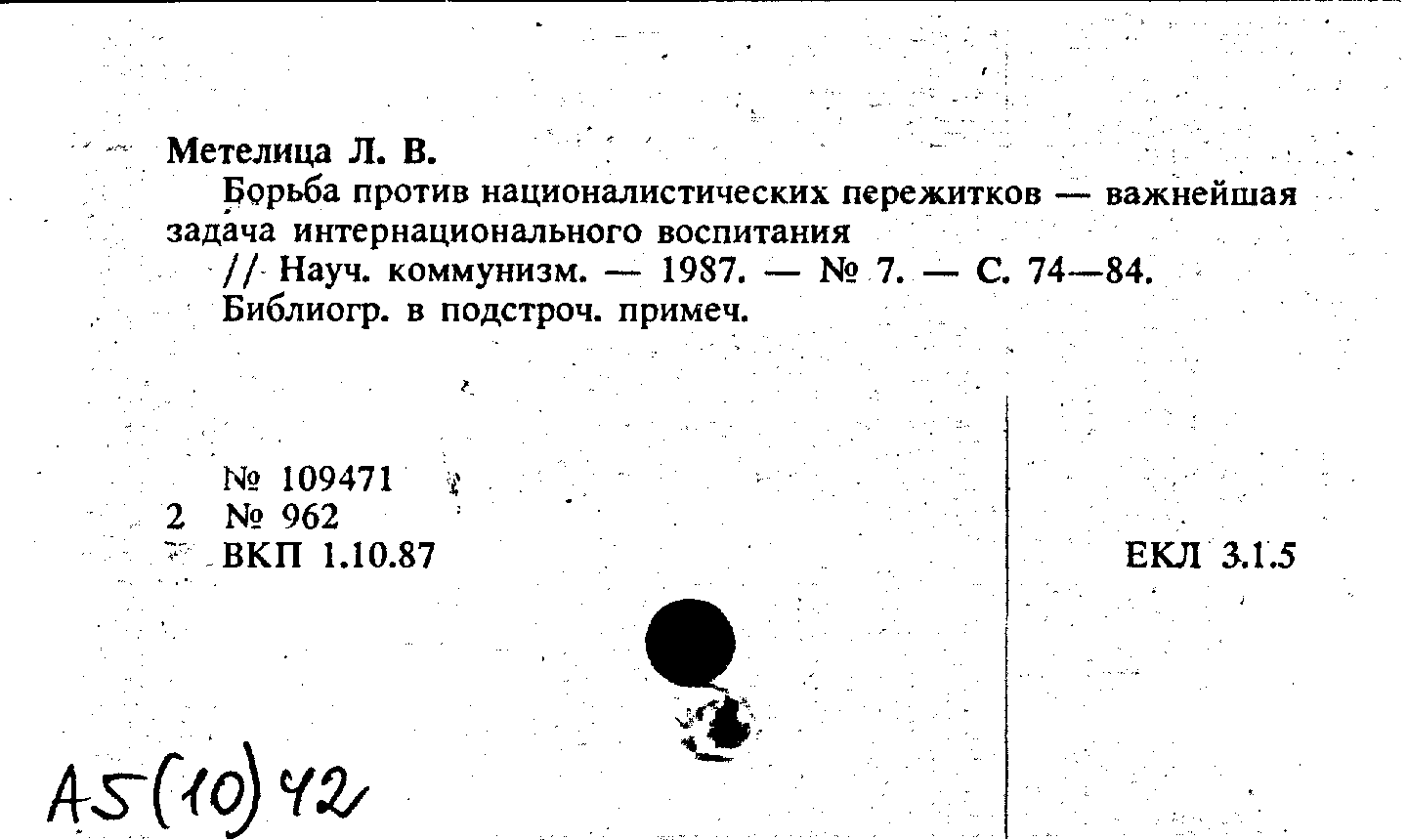 Метелица Л. В.

Борьба против националистических пережитков — важнейшая задача интернационального воспитания

// Науч. коммунизм. — 1987. — № 7. — С. 74—84.

Библиогр. в подстроч. примеч.

№ 109471
2 № 962
ВКП 1.10.87

ЕКЛ 3.1.5

А5(10)42